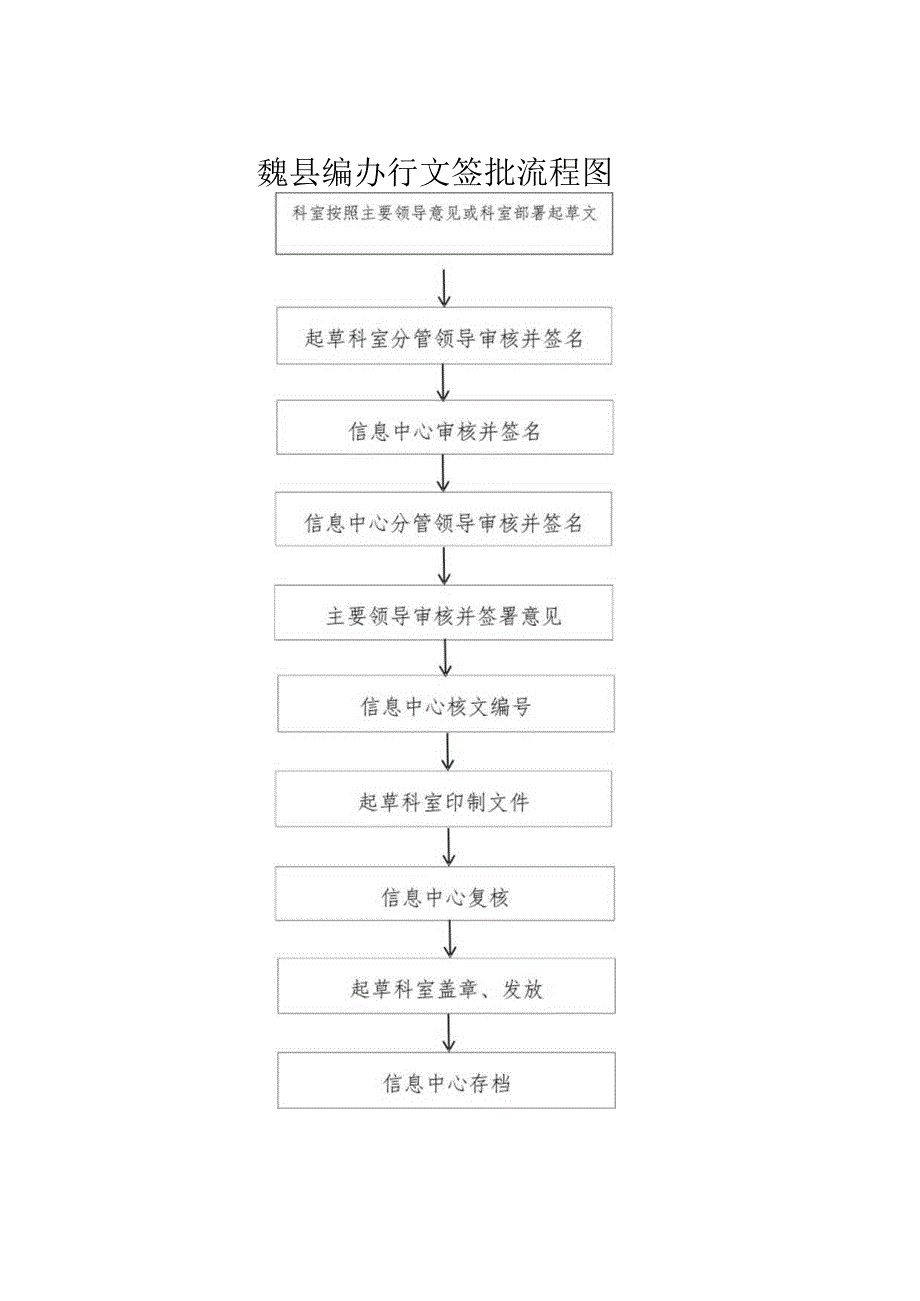 魏县编办行文签批流程图

科室按照主要领导意见或科室部署起草文

起草科室分管领导审核并签名

信息中心审核并签名

信息中心分管领导审核并签名

主要领导审核并签署意见

信息中心核文编号

起草科室印制文件

信息中心复核

起草科室盖章、发放

信息中心存档